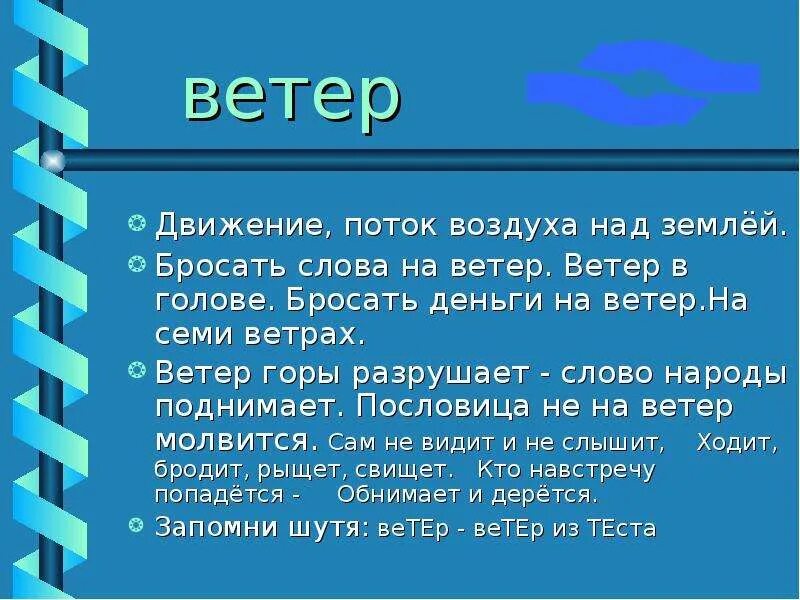 ветер

Движение, поток воздуха над землёй.

Бросать слова на ветер. Ветер в голове. Бросать деньги на ветер.На семи ветрах.

Ветер горы разрушает - слово народы поднимает. Пословица не на ветер молвится. Сам не видит и не слышит, Ходит, бродит, рыщет, свищет. Кто навстречу попадётся - Обнимает и дерётся.

Запомни шутя: веТЕр - веТЕр из ТЕста